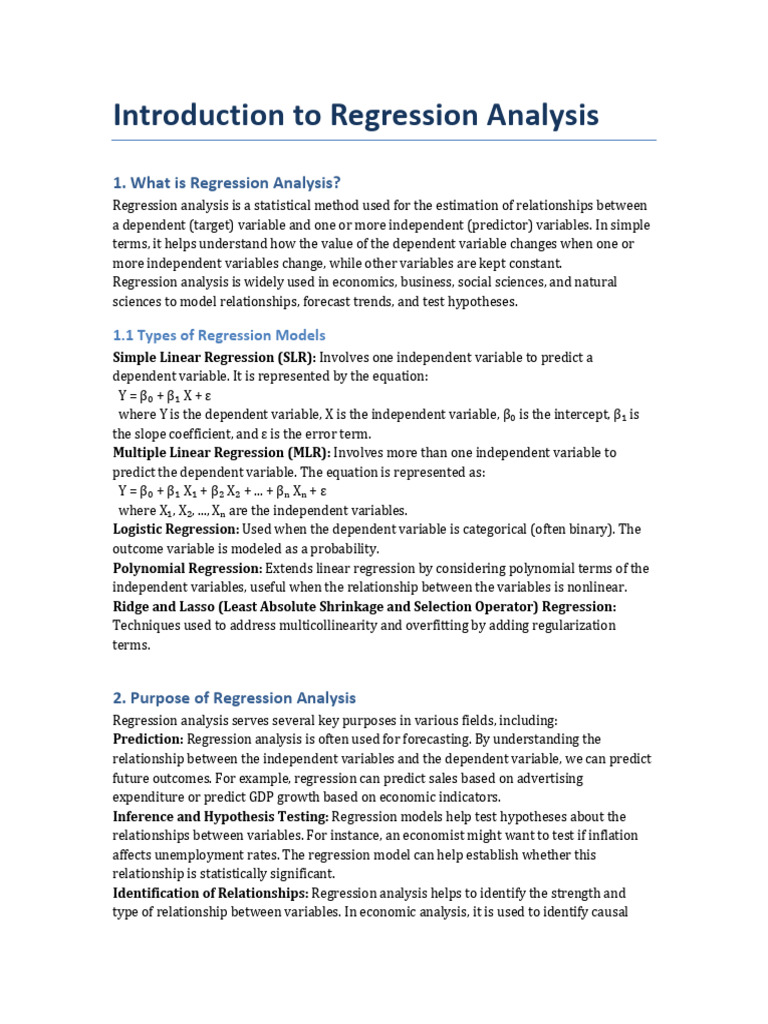 Introduction to Regression Analysis

1. What is Regression Analysis?

Regression analysis is a statistical method used for the estimation of relationships between a dependent (target) variable and one or more independent (predictor) variables. In simple terms, it helps understand how the value of the dependent variable changes when one or more independent variables change, while other variables are kept constant.
Regression analysis is widely used in economics, business, social sciences, and natural sciences to model relationships, forecast trends, and test hypotheses.

1.1 Types of Regression Models

Simple Linear Regression (SLR): Involves one independent variable to predict a dependent variable. It is represented by the equation:
$Y = \beta_0 + \beta_1 X + \varepsilon$
where Y is the dependent variable, X is the independent variable, $\beta_0$ is the intercept, $\beta_1$ is the slope coefficient, and $\varepsilon$ is the error term.
Multiple Linear Regression (MLR): Involves more than one independent variable to predict the dependent variable. The equation is represented as:
$Y = \beta_0 + \beta_1 X_1 + \beta_2 X_2 + ... + \beta_n X_n + \varepsilon$
where $X_1, X_2, ..., X_n$ are the independent variables.
Logistic Regression: Used when the dependent variable is categorical (often binary). The outcome variable is modeled as a probability.
Polynomial Regression: Extends linear regression by considering polynomial terms of the independent variables, useful when the relationship between the variables is nonlinear.
Ridge and Lasso (Least Absolute Shrinkage and Selection Operator) Regression: Techniques used to address multicollinearity and overfitting by adding regularization terms.

2. Purpose of Regression Analysis

Regression analysis serves several key purposes in various fields, including:
Prediction: Regression analysis is often used for forecasting. By understanding the relationship between the independent variables and the dependent variable, we can predict future outcomes. For example, regression can predict sales based on advertising expenditure or predict GDP growth based on economic indicators.
Inference and Hypothesis Testing: Regression models help test hypotheses about the relationships between variables. For instance, an economist might want to test if inflation affects unemployment rates. The regression model can help establish whether this relationship is statistically significant.
Identification of Relationships: Regression analysis helps to identify the strength and type of relationship between variables. In economic analysis, it is used to identify causal